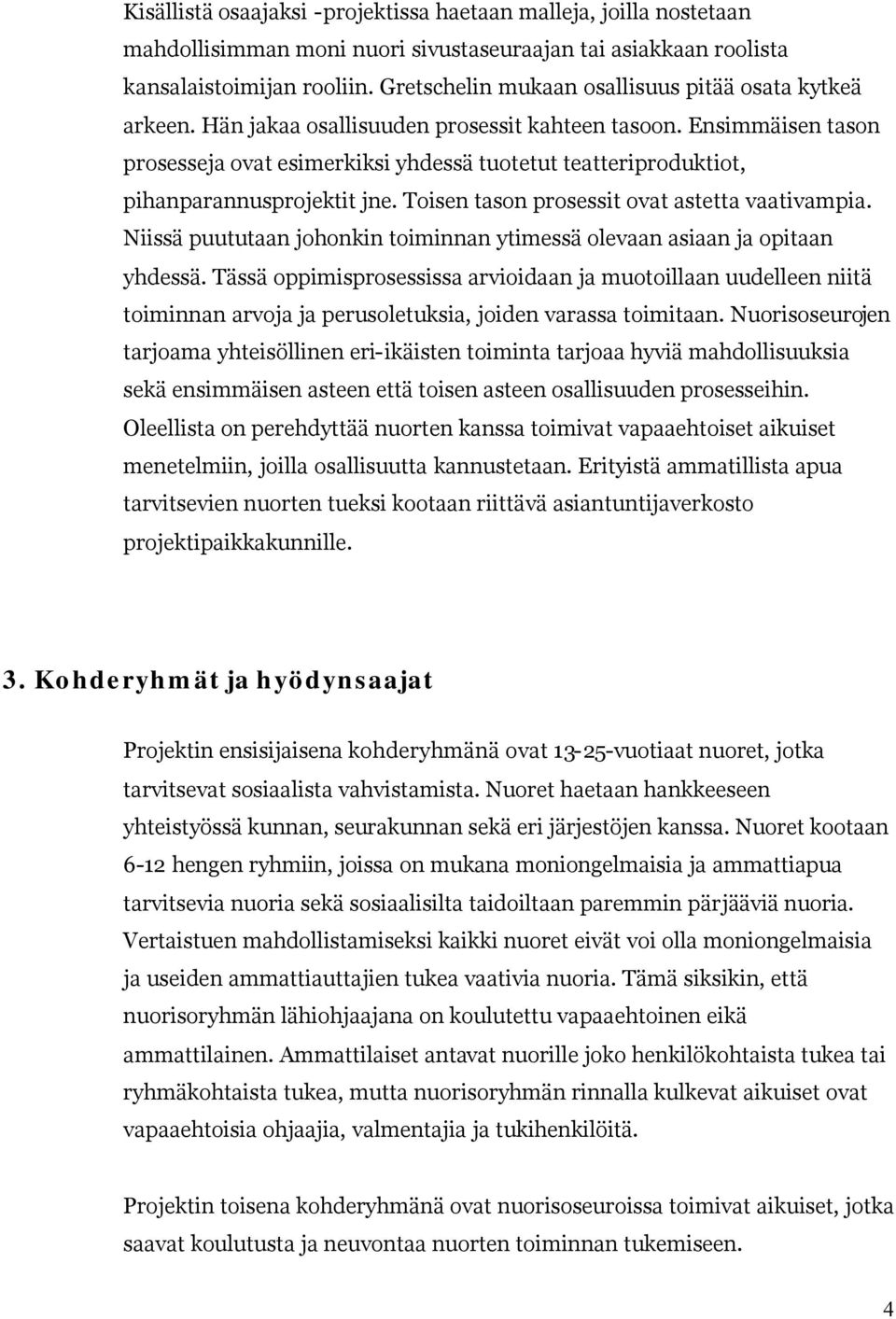 Kisällistä osaajaksi -projektissa haetaan malleja, joilla nostetaan mahdollisimman moni nuori sivustaseuraajan tai asiakkaan roolista kansalaistoimijan rooliin. Gretschelin mukaan osallisuus pitää osata kytkeä arkeen. Hän jakaa osallisuuden prosessit kahteen tasoon. Ensimmäisen tason prosesseja ovat esimerkiksi yhdessä tuotetut teatteriproduktiot, pihanparannusprojektit jne. Toisen tason prosessit ovat astetta vaativampia. Niissä puututaan johonkin toiminnan ytimessä olevaan asiaan ja opitaan yhdessä. Tässä oppimisprosessissa arvioidaan ja muotoillaan uudelleen niitä toiminnan arvoja ja perusoletuksia, joiden varassa toimitaan. Nuorisoseurojen tarjoama yhteisöllinen eri-ikäisten toiminta tarjoaa hyviä mahdollisuuksia sekä ensimmäisen asteen että toisen asteen osallisuuden prosesseihin. Oleellista on perehdyttää nuorten kanssa toimivat vapaaehtoiset aikuiset menetelmiin, joilla osallisuutta kannustetaan. Erityistä ammatillista apua tarvitsevien nuorten tueksi kootaan riittävä asiantuntijaverkosto projektipaikkakunnille.

3. Kohderyhmät ja hyödynsaajat

Projektin ensisijaisena kohderyhmänä ovat 13-25-vuotiaat nuoret, jotka tarvitsevat sosiaalista vahvistamista. Nuoret haetaan hankkeeseen yhteistyössä kunnan, seurakunnan sekä eri järjestöjen kanssa. Nuoret kootaan 6-12 hengen ryhmiin, joissa on mukana moniongelmaisia ja ammattiapua tarvitsevia nuoria sekä sosiaalisilta taidoiltaan paremmin pärjääviä nuoria. Vertaistuen mahdollistamiseksi kaikki nuoret eivät voi olla moniongelmaisia ja useiden ammattiauttajien tukea vaativia nuoria. Tämä siksikin, että nuorisoryhmän lähiohjaajana on koulutettu vapaaehtoinen eikä ammattilainen. Ammattilaiset antavat nuorille joko henkilökohtaista tukea tai ryhmäkohtaista tukea, mutta nuorisoryhmän rinnalla kulkevat aikuiset ovat vapaaehtoisia ohjaajia, valmentajia ja tukihenkilöitä.

Projektin toisena kohderyhmänä ovat nuorisoseuroissa toimivat aikuiset, jotka saavat koulutusta ja neuvontaa nuorten toiminnan tukemiseen.

4